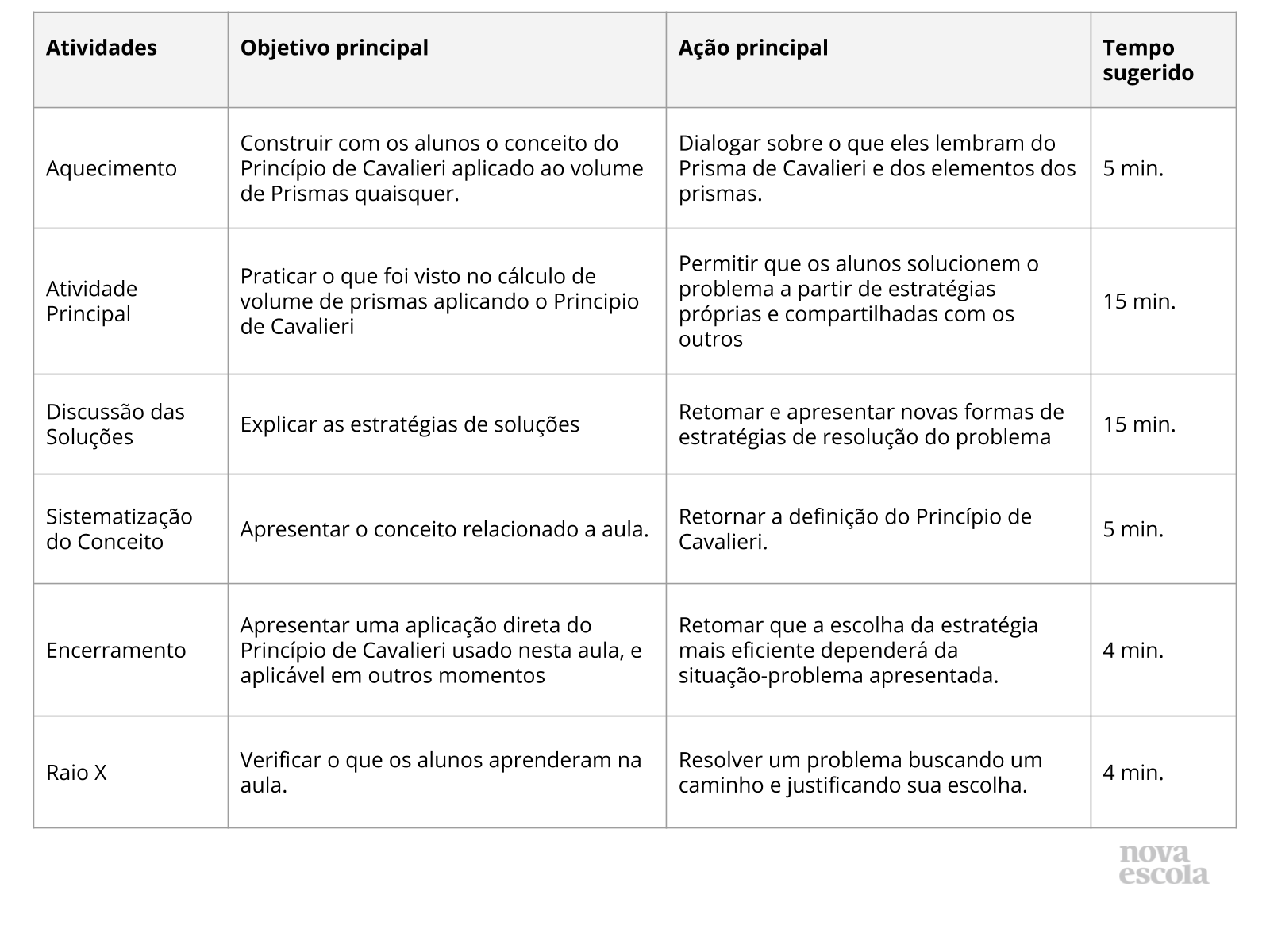 | Atividades | Objetivo principal | Ação principal | Tempo sugerido |
|---|---|---|---|
| Aquecimento | Construir com os alunos o conceito do Princípio de Cavalieri aplicado ao volume de Prismas quaisquer. | Dialogar sobre o que eles lembram do Prisma de Cavalieri e dos elementos dos prismas. | 5 min. |
| Atividade Principal | Praticar o que foi visto no cálculo de volume de prismas aplicando o Principio de Cavalieri | Permitir que os alunos solucionem o problema a partir de estratégias próprias e compartilhadas com os outros | 15 min. |
| Discussão das Soluções | Explicar as estratégias de soluções | Retomar e apresentar novas formas de estratégias de resolução do problema | 15 min. |
| Sistematização do Conceito | Apresentar o conceito relacionado a aula. | Retornar a definição do Princípio de Cavalieri. | 5 min. |
| Encerramento | Apresentar uma aplicação direta do Princípio de Cavalieri usado nesta aula, e aplicável em outros momentos | Retomar que a escolha da estratégia mais eficiente dependerá da situação-problema apresentada. | 4 min. |
| Raio X | Verificar o que os alunos aprenderam na aula. | Resolver um problema buscando um caminho e justificando sua escolha. | 4 min. |

nova escola